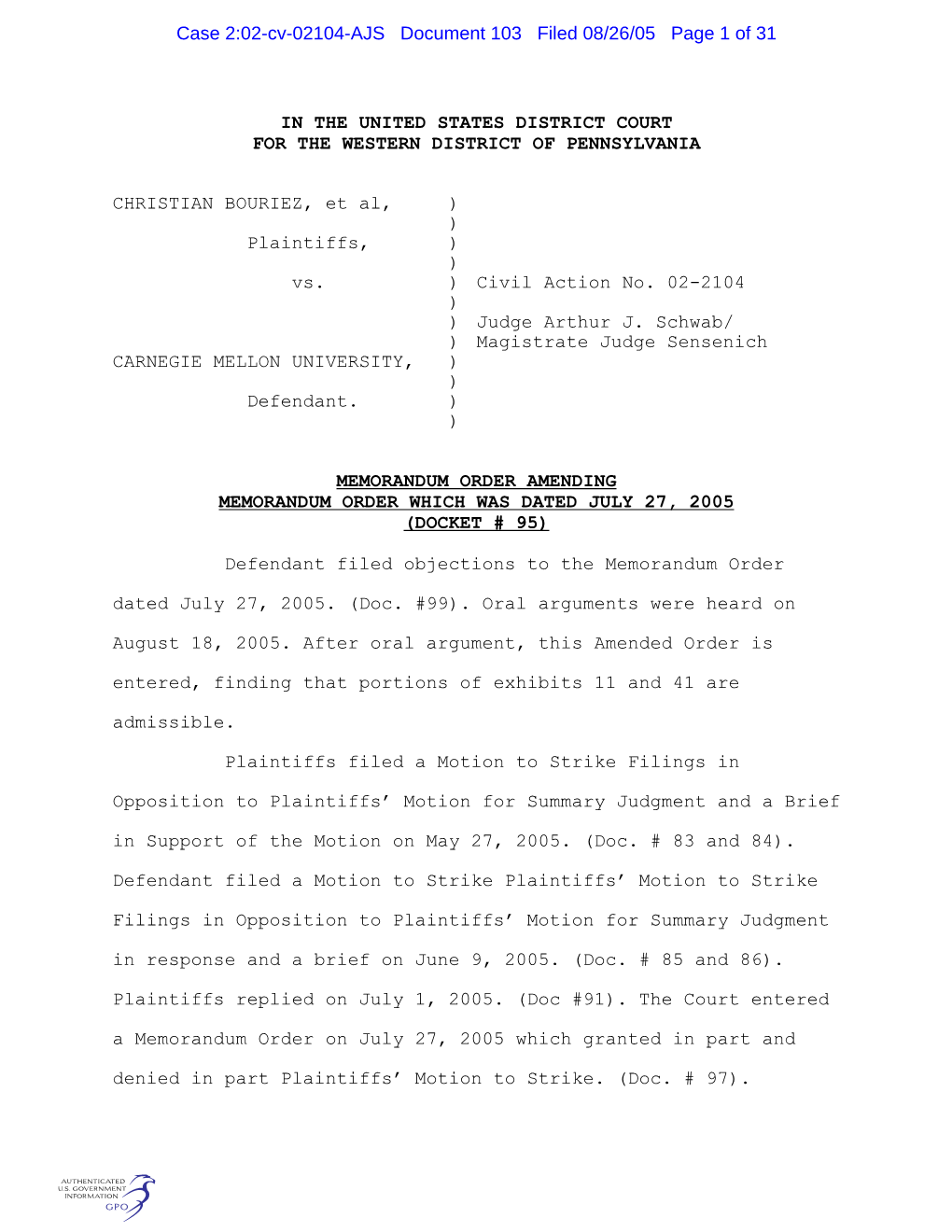 Case 2:02-cv-02104-AJS Document 103 Filed 08/26/05 Page 1 of 31

IN THE UNITED STATES DISTRICT COURT
FOR THE WESTERN DISTRICT OF PENNSYLVANIA

CHRISTIAN BOURIEZ, et al, )
)
Plaintiffs, )
)
vs. ) Civil Action No. 02-2104
)
) Judge Arthur J. Schwab/
) Magistrate Judge Sensenich
CARNEGIE MELLON UNIVERSITY, )
)
Defendant. )
)

MEMORANDUM ORDER AMENDING
MEMORANDUM ORDER WHICH WAS DATED JULY 27, 2005
(DOCKET # 95)

Defendant filed objections to the Memorandum Order dated July 27, 2005. (Doc. #99). Oral arguments were heard on August 18, 2005. After oral argument, this Amended Order is entered, finding that portions of exhibits 11 and 41 are admissible.

Plaintiffs filed a Motion to Strike Filings in Opposition to Plaintiffs' Motion for Summary Judgment and a Brief in Support of the Motion on May 27, 2005. (Doc. # 83 and 84). Defendant filed a Motion to Strike Plaintiffs' Motion to Strike Filings in Opposition to Plaintiffs' Motion for Summary Judgment in response and a brief on June 9, 2005. (Doc. # 85 and 86). Plaintiffs replied on July 1, 2005. (Doc #91). The Court entered a Memorandum Order on July 27, 2005 which granted in part and denied in part Plaintiffs' Motion to Strike. (Doc. # 97).

AUTHENTICATED
U.S. GOVERNMENT
INFORMATION
GPO